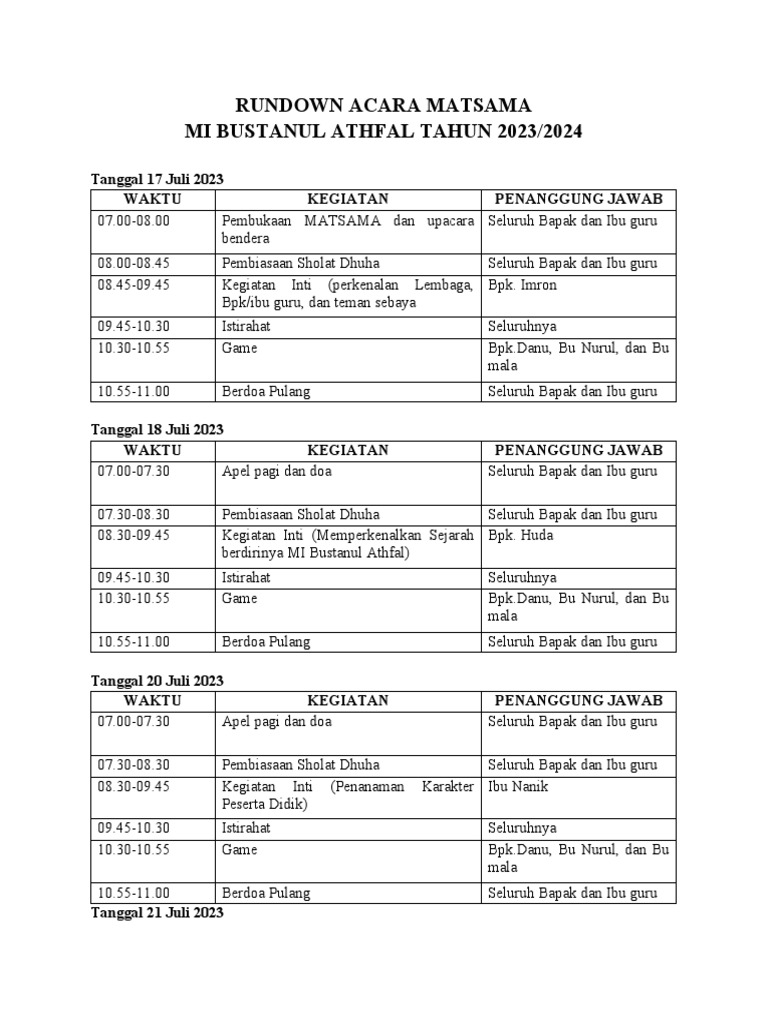 RUNDOWN ACARA MATSAMA
MI BUSTANUL ATHFAL TAHUN 2023/2024

Tanggal 17 Juli 2023

| WAKTU | KEGIATAN | PENANGGUNG JAWAB |
|---|---|---|
| 07.00-08.00 | Pembukaan MATSAMA dan upacara bendera | Seluruh Bapak dan Ibu guru |
| 08.00-08.45 | Pembiasaan Sholat Dhuha | Seluruh Bapak dan Ibu guru |
| 08.45-09.45 | Kegiatan Inti (perkenalan Lembaga, Bpk/ibu guru, dan teman sebaya | Bpk. Imron |
| 09.45-10.30 | Istirahat | Seluruhnya |
| 10.30-10.55 | Game | Bpk.Danu, Bu Nurul, dan Bu mala |
| 10.55-11.00 | Berdoa Pulang | Seluruh Bapak dan Ibu guru |

Tanggal 18 Juli 2023

| WAKTU | KEGIATAN | PENANGGUNG JAWAB |
|---|---|---|
| 07.00-07.30 | Apel pagi dan doa | Seluruh Bapak dan Ibu guru |
| 07.30-08.30 | Pembiasaan Sholat Dhuha | Seluruh Bapak dan Ibu guru |
| 08.30-09.45 | Kegiatan Inti (Memperkenalkan Sejarah berdirinya MI Bustanul Athfal) | Bpk. Huda |
| 09.45-10.30 | Istirahat | Seluruhnya |
| 10.30-10.55 | Game | Bpk.Danu, Bu Nurul, dan Bu mala |
| 10.55-11.00 | Berdoa Pulang | Seluruh Bapak dan Ibu guru |

Tanggal 20 Juli 2023

| WAKTU | KEGIATAN | PENANGGUNG JAWAB |
|---|---|---|
| 07.00-07.30 | Apel pagi dan doa | Seluruh Bapak dan Ibu guru |
| 07.30-08.30 | Pembiasaan Sholat Dhuha | Seluruh Bapak dan Ibu guru |
| 08.30-09.45 | Kegiatan Inti (Penanaman Karakter Peserta Didik) | Ibu Nanik |
| 09.45-10.30 | Istirahat | Seluruhnya |
| 10.30-10.55 | Game | Bpk.Danu, Bu Nurul, dan Bu mala |
| 10.55-11.00 | Berdoa Pulang | Seluruh Bapak dan Ibu guru |

Tanggal 21 Juli 2023